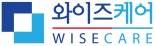 와이즈케어
WISECARE